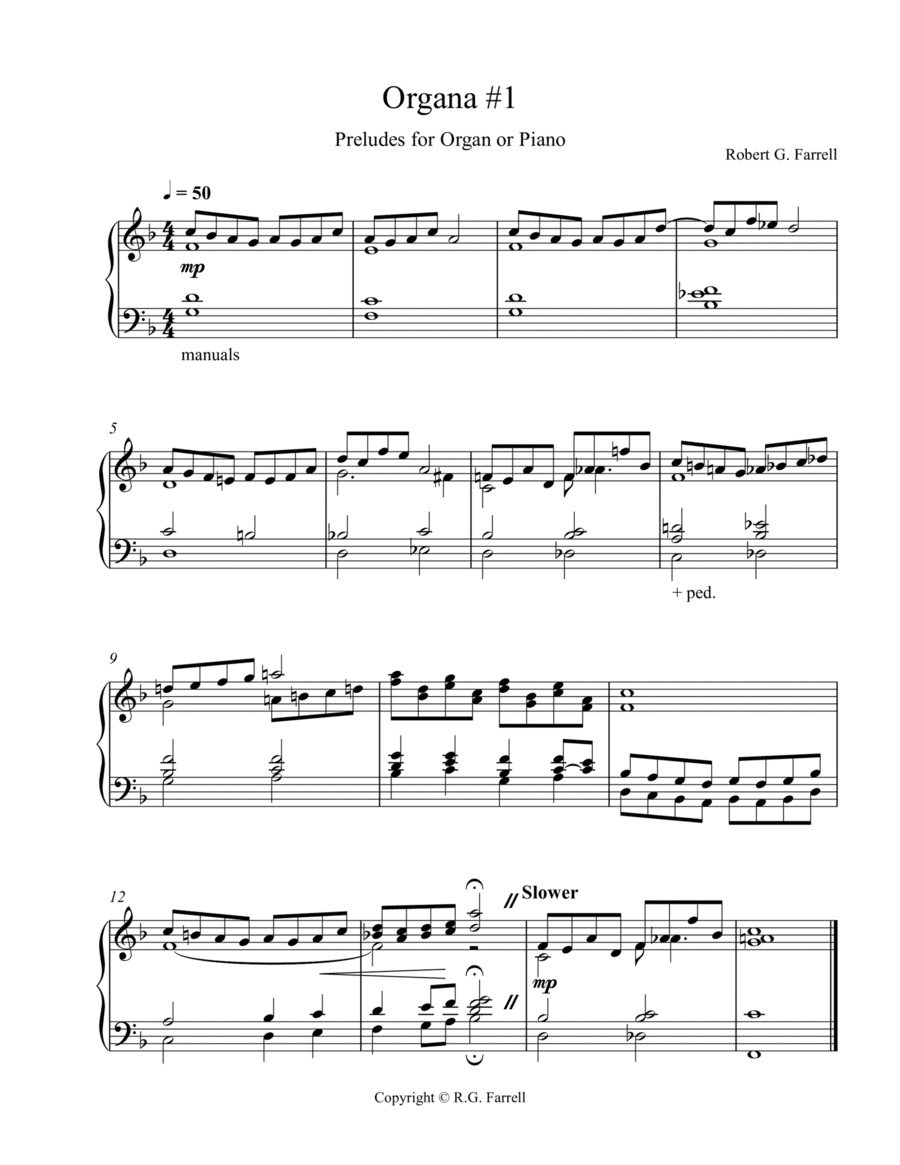 Organa #1

Preludes for Organ or Piano

Robert G. Farrell

♩ = 50

mp

manuals

5

+ ped.

9

12

Slower

mp

Copyright © R.G. Farrell